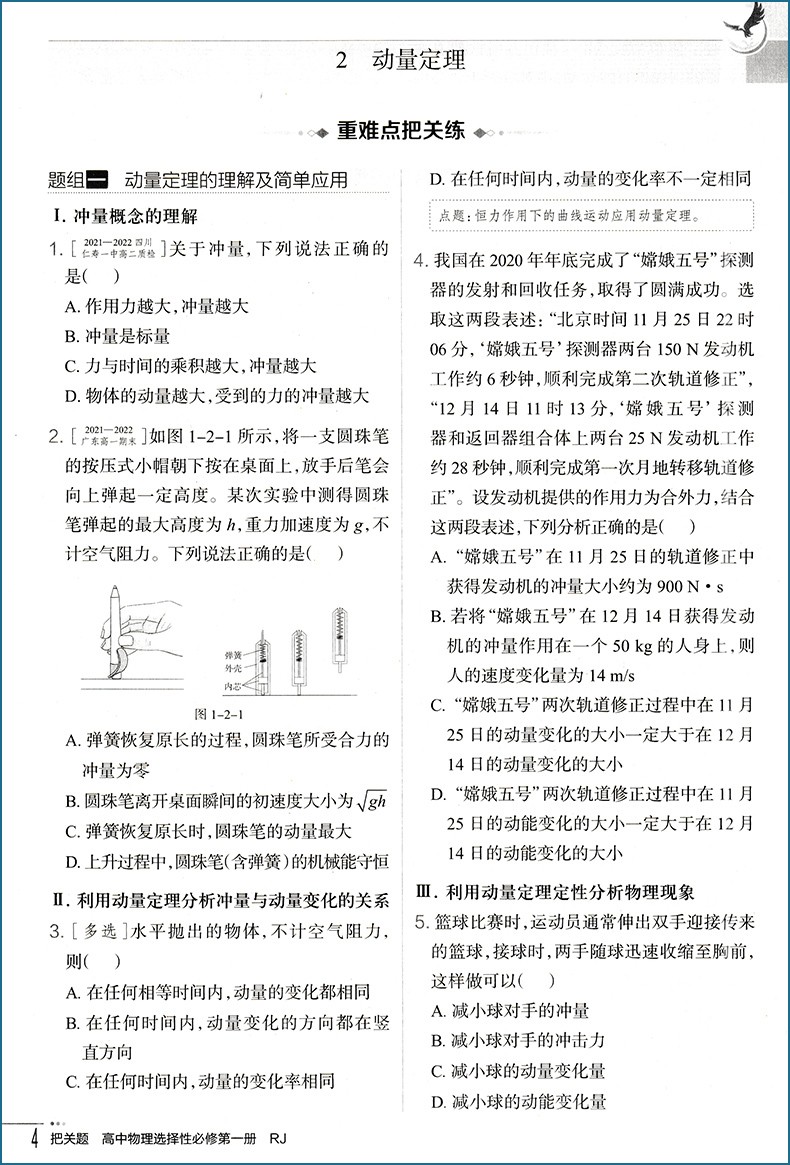 2　动量定理

重难点把关练

题组一　动量定理的理解及简单应用

Ⅰ. 冲量概念的理解

1. [2021—2022 四川仁寿一中高二质检] 关于冲量，下列说法正确的是(　)
A. 作用力越大，冲量越大
B. 冲量是标量
C. 力与时间的乘积越大，冲量越大
D. 物体的动量越大，受到的力的冲量越大

2. [2021—2022 广东高一期末] 如图 1-2-1 所示，将一支圆珠笔的按压式小帽朝下按在桌面上，放手后笔会向上弹起一定高度。某次实验中测得圆珠笔弹起的最大高度为 $h$，重力加速度为 $g$，不计空气阻力。下列说法正确的是(　)

弹簧
外壳
内芯
图 1-2-1

A. 弹簧恢复原长的过程，圆珠笔所受合力的冲量为零
B. 圆珠笔离开桌面瞬间的初速度大小为 $\sqrt{gh}$
C. 弹簧恢复原长时，圆珠笔的动量最大
D. 上升过程中，圆珠笔(含弹簧)的机械能守恒

Ⅱ. 利用动量定理分析冲量与动量变化的关系

3. [多选] 水平抛出的物体，不计空气阻力，则(　)
A. 在任何相等时间内，动量的变化都相同
B. 在任何时间内，动量变化的方向都在竖直方向
C. 在任何时间内，动量的变化率相同
D. 在任何时间内，动量的变化率不一定相同

点题：恒力作用下的曲线运动应用动量定理。

4. 我国在 2020 年年底完成了“嫦娥五号”探测器的发射和回收任务，取得了圆满成功。选取这两段表述：“北京时间 11 月 25 日 22 时 06 分，‘嫦娥五号’探测器两台 150 N 发动机工作约 6 秒钟，顺利完成第二次轨道修正”，“12 月 14 日 11 时 13 分，‘嫦娥五号’探测器和返回器组合体上两台 25 N 发动机工作约 28 秒钟，顺利完成第一次月地转移轨道修正”。设发动机提供的作用力为合外力，结合这两段表述，下列分析正确的是(　)
A. “嫦娥五号”在 11 月 25 日的轨道修正中获得发动机的冲量大小约为 900 N·s
B. 若将“嫦娥五号”在 12 月 14 日获得发动机的冲量作用在一个 50 kg 的人身上，则人的速度变化量为 14 m/s
C. “嫦娥五号”两次轨道修正过程中在 11 月 25 日的动量变化的大小一定大于在 12 月 14 日的动量变化的大小
D. “嫦娥五号”两次轨道修正过程中在 11 月 25 日的动能变化的大小一定大于在 12 月 14 日的动能变化的大小

Ⅲ. 利用动量定理定性分析物理现象

5. 篮球比赛时，运动员通常伸出双手迎接传来的篮球，接球时，两手随球迅速收缩至胸前，这样做可以(　)
A. 减小球对手的冲量
B. 减小球对手的冲击力
C. 减小球的动量变化量
D. 减小球的动能变化量

4　把关题　高中物理选择性必修第一册　RJ